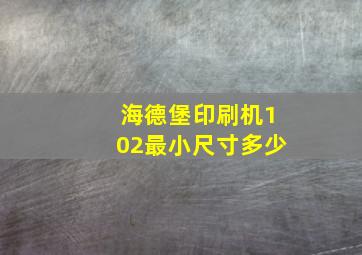 海德堡印刷机102最小尺寸多少